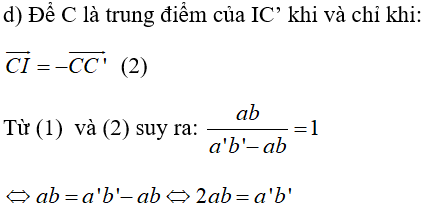 d) Để C là trung điểm của IC’ khi và chỉ khi:

$\overrightarrow{CI} = -\overrightarrow{CC'}$ (2)

Từ (1) và (2) suy ra: $\frac{ab}{a'b'-ab} = 1$

$\Leftrightarrow ab = a'b' - ab \Leftrightarrow 2ab = a'b'$